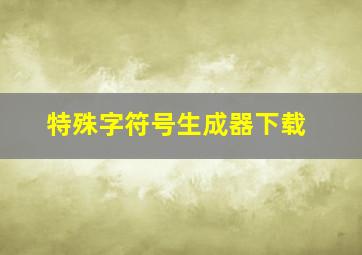 特殊字符号生成器下载